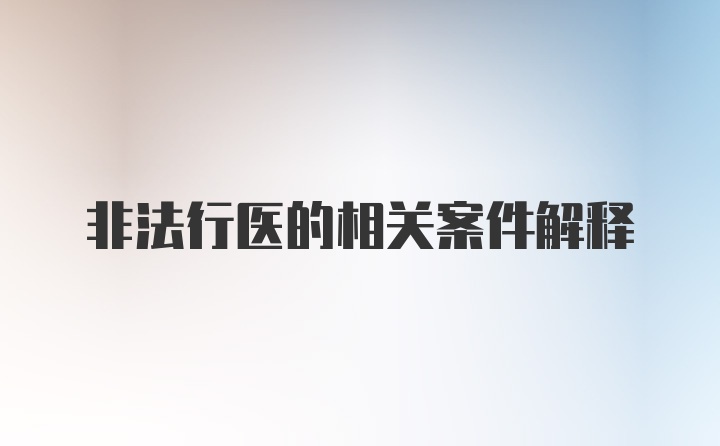 非法行医的相关案件解释